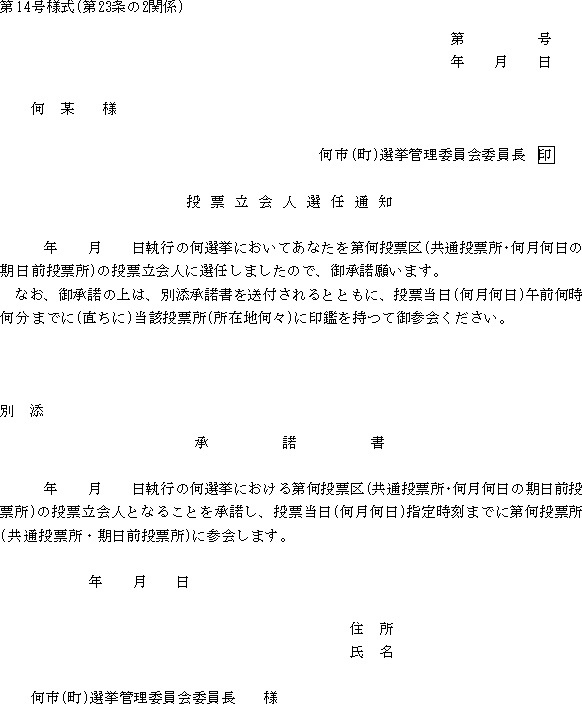 第14号様式(第23条の2関係)

第　　号
年　月　日

何　某　様

何市(町)選挙管理委員会委員長 印

投票立会人選任通知

年　月　日執行の何選挙においてあなたを第何投票区(共通投票所・何月何日の期日前投票所)の投票立会人に選任しましたので、御承諾願います。

なお、御承諾の上は、別添承諾書を送付されるとともに、投票当日(何月何日)午前何時何分までに(直ちに)当該投票所(所在地何々)に印鑑を持つて御参会ください。

別　添

承　諾　書

年　月　日執行の何選挙における第何投票区(共通投票所・何月何日の期日前投票所)の投票立会人となることを承諾し、投票当日(何月何日)指定時刻までに第何投票所(共通投票所・期日前投票所)に参会します。

年　月　日

住　所
氏　名

何市(町)選挙管理委員会委員長　様